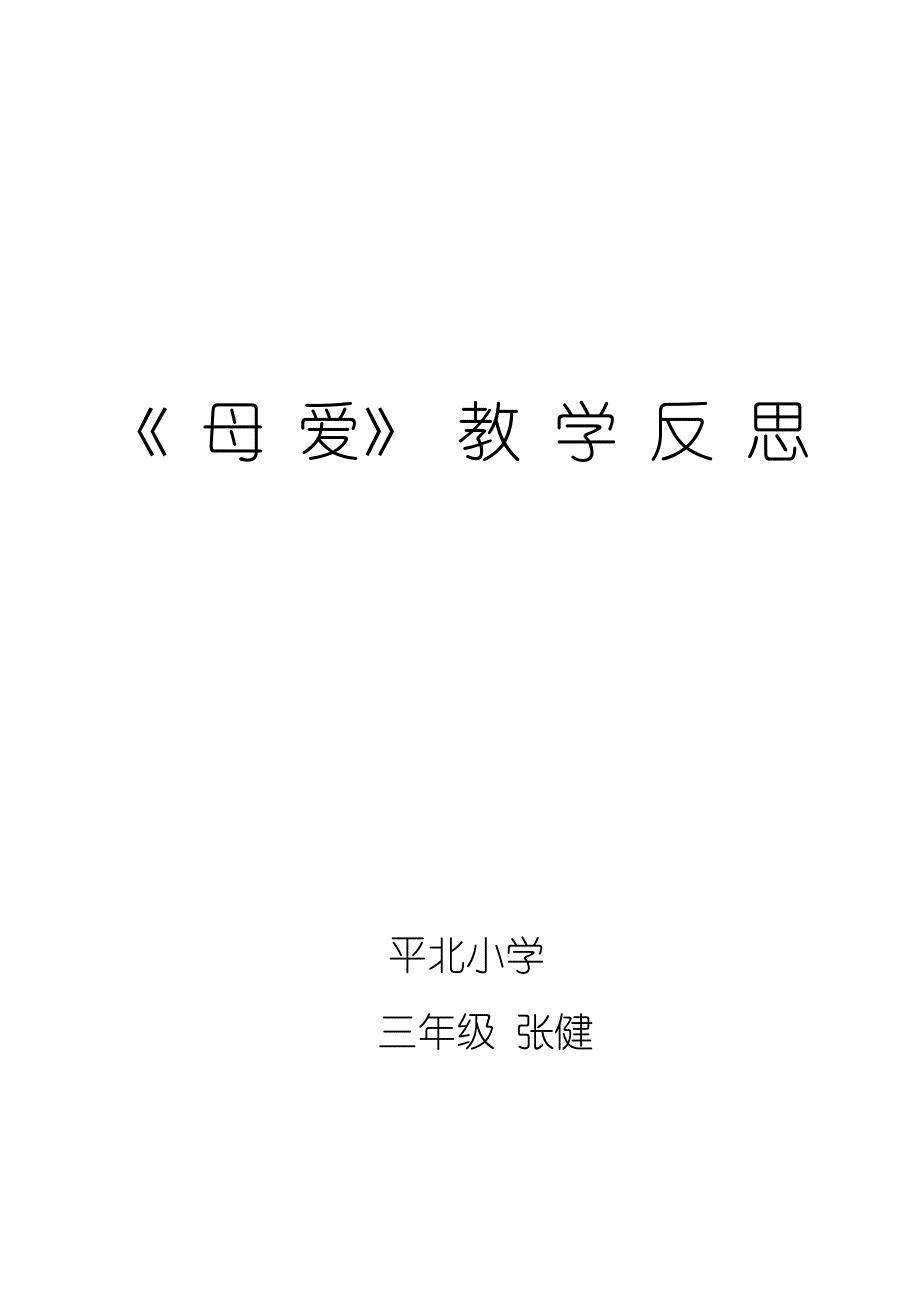 《母爱》教学反思

平北小学

三年级 张健